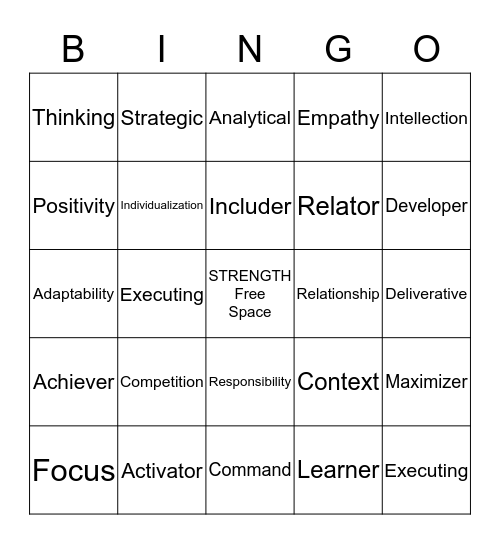 | B | I | N | G | O |
|---|---|---|---|---|
| Thinking | Strategic | Analytical | Empathy | Intellection |
| Positivity | Individualization | Includer | Relator | Developer |
| Adaptability | Executing | STRENGTH Free Space | Relationship | Deliverative |
| Achiever | Competition | Responsibility | Context | Maximizer |
| Focus | Activator | Command | Learner | Executing |